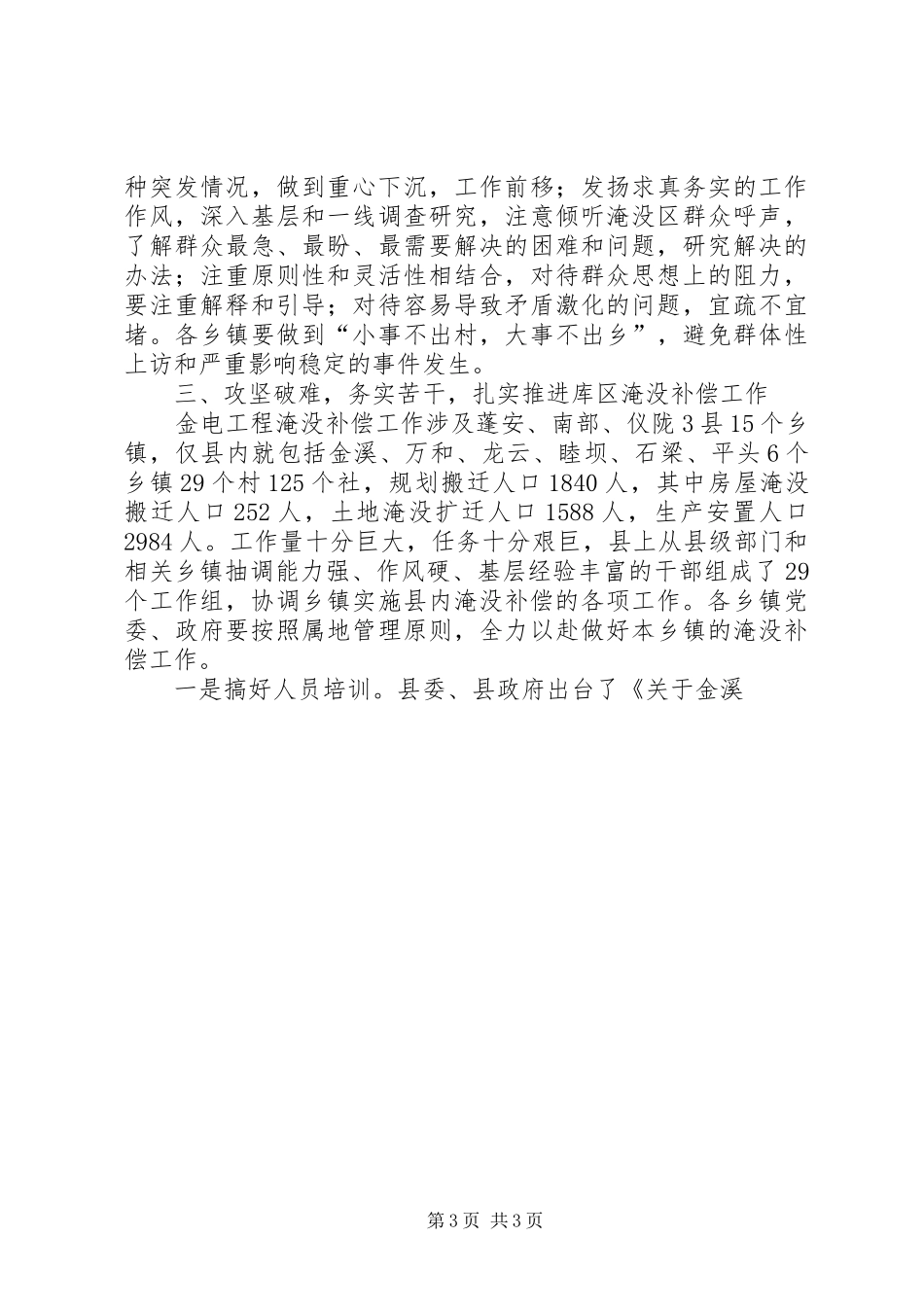 种突发情况，做到重心下沉，工作前移；发扬求真务实的工作作风，深入基层和一线调查研究，注意倾听淹没区群众呼声，了解群众最急、最盼、最需要解决的困难和问题，研究解决的办法；注重原则性和灵活性相结合，对待群众思想上的阻力，要注重解释和引导；对待容易导致矛盾激化的问题，宜疏不宜堵。各乡镇要做到“小事不出村，大事不出乡”，避免群体性上访和严重影响稳定的事件发生。

三、攻坚破难，务实苦干，扎实推进库区淹没补偿工作

金电工程淹没补偿工作涉及蓬安、南部、仪陇3县15个乡镇，仅县内就包括金溪、万和、龙云、睦坝、石梁、平头6个乡镇29个村125个社，规划搬迁人口1840人，其中房屋淹没搬迁人口252人，土地淹没扩迁人口1588人，生产安置人口2984人。工作量十分巨大，任务十分艰巨，县上从县级部门和相关乡镇抽调能力强、作风硬、基层经验丰富的干部组成了29个工作组，协调乡镇实施县内淹没补偿的各项工作。各乡镇党委、政府要按照属地管理原则，全力以赴做好本乡镇的淹没补偿工作。

一是搞好人员培训。县委、县政府出台了《关于金溪

第3页 共3页